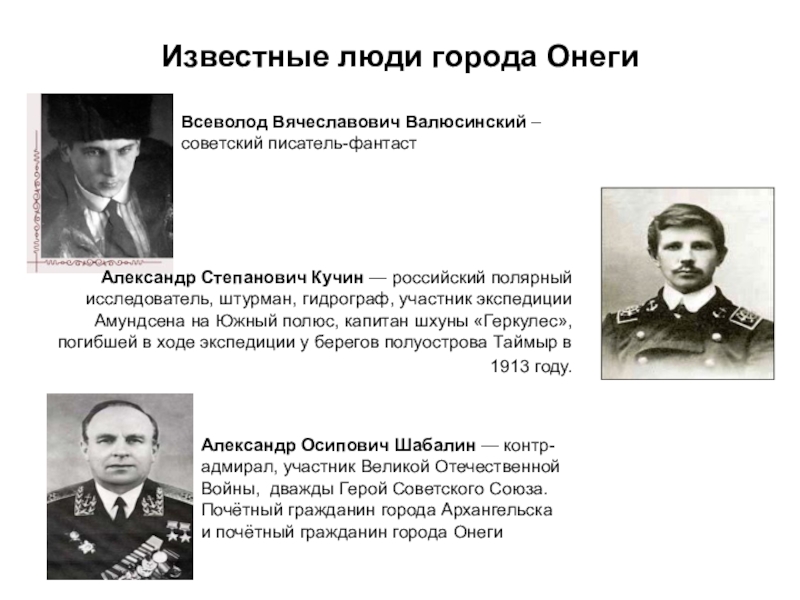 Известные люди города Онеги

Всеволод Вячеславович Валюсинский – советский писатель-фантаст

Александр Степанович Кучин — российский полярный исследователь, штурман, гидрограф, участник экспедиции Амундсена на Южный полюс, капитан шхуны «Геркулес», погибшей в ходе экспедиции у берегов полуострова Таймыр в 1913 году.

Александр Осипович Шабалин — контр-адмирал, участник Великой Отечественной Войны, дважды Герой Советского Союза. Почётный гражданин города Архангельска и почётный гражданин города Онеги